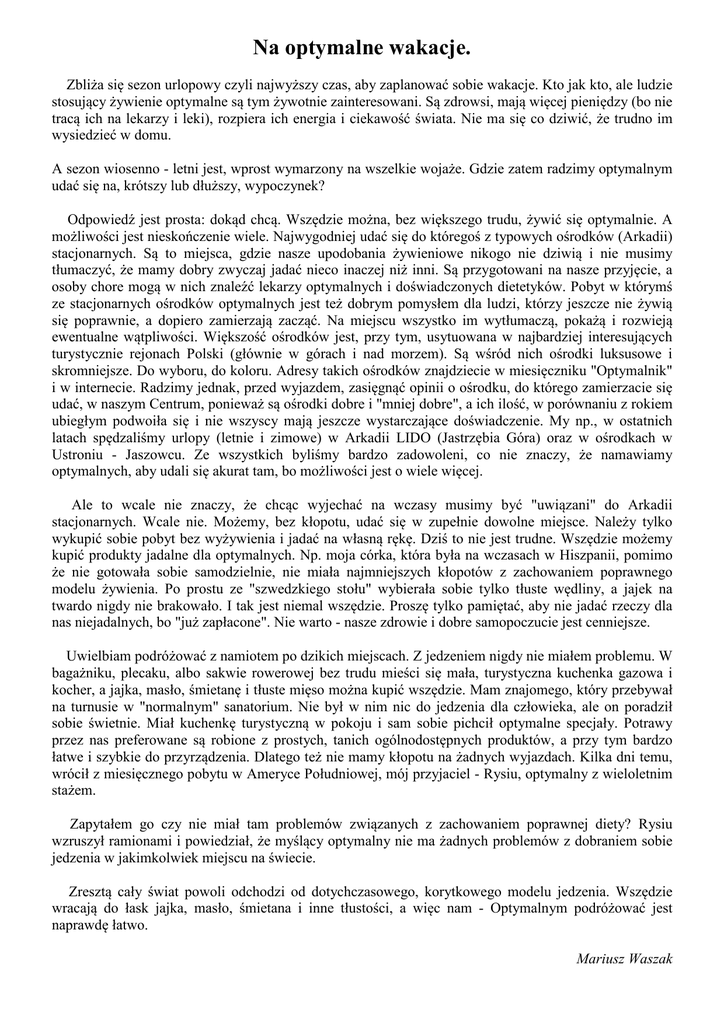 Na optymalne wakacje.

Zbliża się sezon urlopowy czyli najwyższy czas, aby zaplanować sobie wakacje. Kto jak kto, ale ludzie stosujący żywienie optymalne są tym żywotnie zainteresowani. Są zdrowsi, mają więcej pieniędzy (bo nie tracą ich na lekarzy i leki), rozpiera ich energia i ciekawość świata. Nie ma się co dziwić, że trudno im wysiedzieć w domu.

A sezon wiosenno - letni jest, wprost wymarzony na wszelkie wojaże. Gdzie zatem radzimy optymalnym udać się na, krótszy lub dłuższy, wypoczynek?

Odpowiedź jest prosta: dokąd chcą. Wszędzie można, bez większego trudu, żywić się optymalnie. A możliwości jest nieskończenie wiele. Najwygodniej udać się do któregoś z typowych ośrodków (Arkadii) stacjonarnych. Są to miejsca, gdzie nasze upodobania żywieniowe nikogo nie dziwią i nie musimy tłumaczyć, że mamy dobry zwyczaj jadać nieco inaczej niż inni. Są przygotowani na nasze przyjęcie, a osoby chore mogą w nich znaleźć lekarzy optymalnych i doświadczonych dietetyków. Pobyt w którymś ze stacjonarnych ośrodków optymalnych jest też dobrym pomysłem dla ludzi, którzy jeszcze nie żywią się poprawnie, a dopiero zamierzają zacząć. Na miejscu wszystko im wytłumaczą, pokażą i rozwieją ewentualne wątpliwości. Większość ośrodków jest, przy tym, usytuowana w najbardziej interesujących turystycznie rejonach Polski (głównie w górach i nad morzem). Są wśród nich ośrodki luksusowe i skromniejsze. Do wyboru, do koloru. Adresy takich ośrodków znajdziecie w miesięczniku "Optymalnik" i w internecie. Radzimy jednak, przed wyjazdem, zasięgnąć opinii o ośrodku, do którego zamierzacie się udać, w naszym Centrum, ponieważ są ośrodki dobre i "mniej dobre", a ich ilość, w porównaniu z rokiem ubiegłym podwoiła się i nie wszyscy mają jeszcze wystarczające doświadczenie. My np., w ostatnich latach spędzaliśmy urlopy (letnie i zimowe) w Arkadii LIDO (Jastrzębia Góra) oraz w ośrodkach w Ustroniu - Jaszowcu. Ze wszystkich byliśmy bardzo zadowoleni, co nie znaczy, że namawiamy optymalnych, aby udali się akurat tam, bo możliwości jest o wiele więcej.

Ale to wcale nie znaczy, że chcąc wyjechać na wczasy musimy być "uwiązani" do Arkadii stacjonarnych. Wcale nie. Możemy, bez kłopotu, udać się w zupełnie dowolne miejsce. Należy tylko wykupić sobie pobyt bez wyżywienia i jadać na własną rękę. Dziś to nie jest trudne. Wszędzie możemy kupić produkty jadalne dla optymalnych. Np. moja córka, która była na wczasach w Hiszpanii, pomimo że nie gotowała sobie samodzielnie, nie miała najmniejszych kłopotów z zachowaniem poprawnego modelu żywienia. Po prostu ze "szwedzkiego stołu" wybierała sobie tylko tłuste wędliny, a jajek na twardo nigdy nie brakowało. I tak jest niemal wszędzie. Proszę tylko pamiętać, aby nie jadać rzeczy dla nas niejadalnych, bo "już zapłacone". Nie warto - nasze zdrowie i dobre samopoczucie jest cenniejsze.

Uwielbiam podróżować z namiotem po dzikich miejscach. Z jedzeniem nigdy nie miałem problemu. W bagażniku, plecaku, albo sakwie rowerowej bez trudu mieści się mała, turystyczna kuchenka gazowa i kocher, a jajka, masło, śmietanę i tłuste mięso można kupić wszędzie. Mam znajomego, który przebywał na turnusie w "normalnym" sanatorium. Nie był w nim nic do jedzenia dla człowieka, ale on poradził sobie świetnie. Miał kuchenkę turystyczną w pokoju i sam sobie pichcił optymalne specjały. Potrawy przez nas preferowane są robione z prostych, tanich ogólnodostępnych produktów, a przy tym bardzo łatwe i szybkie do przyrządzenia. Dlatego też nie mamy kłopotu na żadnych wyjazdach. Kilka dni temu, wrócił z miesięcznego pobytu w Ameryce Południowej, mój przyjaciel - Rysiu, optymalny z wieloletnim stażem.

Zapytałem go czy nie miał tam problemów związanych z zachowaniem poprawnej diety? Rysiu wzruszył ramionami i powiedział, że myślący optymalny nie ma żadnych problemów z dobraniem sobie jedzenia w jakimkolwiek miejscu na świecie.

Zresztą cały świat powoli odchodzi od dotychczasowego, korytkowego modelu jedzenia. Wszędzie wracają do łask jajka, masło, śmietana i inne tłustości, a więc nam - Optymalnym podróżować jest naprawdę łatwo.

Mariusz Waszak